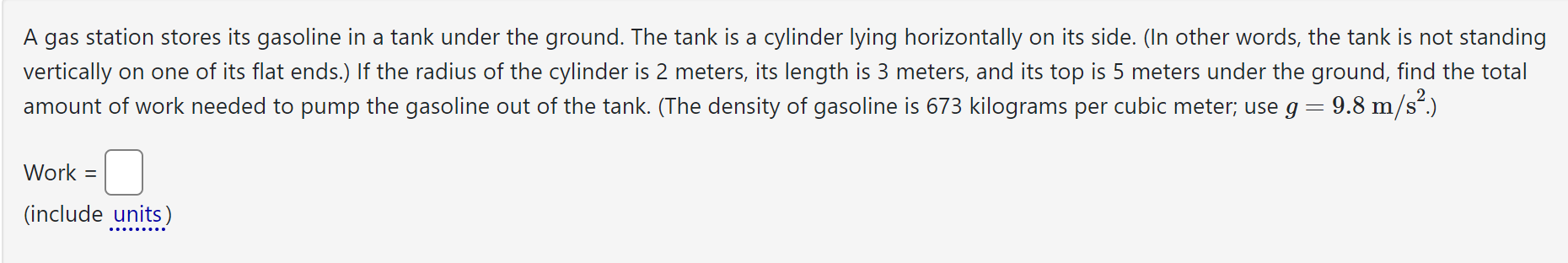 A gas station stores its gasoline in a tank under the ground. The tank is a cylinder lying horizontally on its side. (In other words, the tank is not standing vertically on one of its flat ends.) If the radius of the cylinder is 2 meters, its length is 3 meters, and its top is 5 meters under the ground, find the total amount of work needed to pump the gasoline out of the tank. (The density of gasoline is 673 kilograms per cubic meter; use $g = 9.8\ \mathrm{m/s^2}$.)

Work =

(include units)